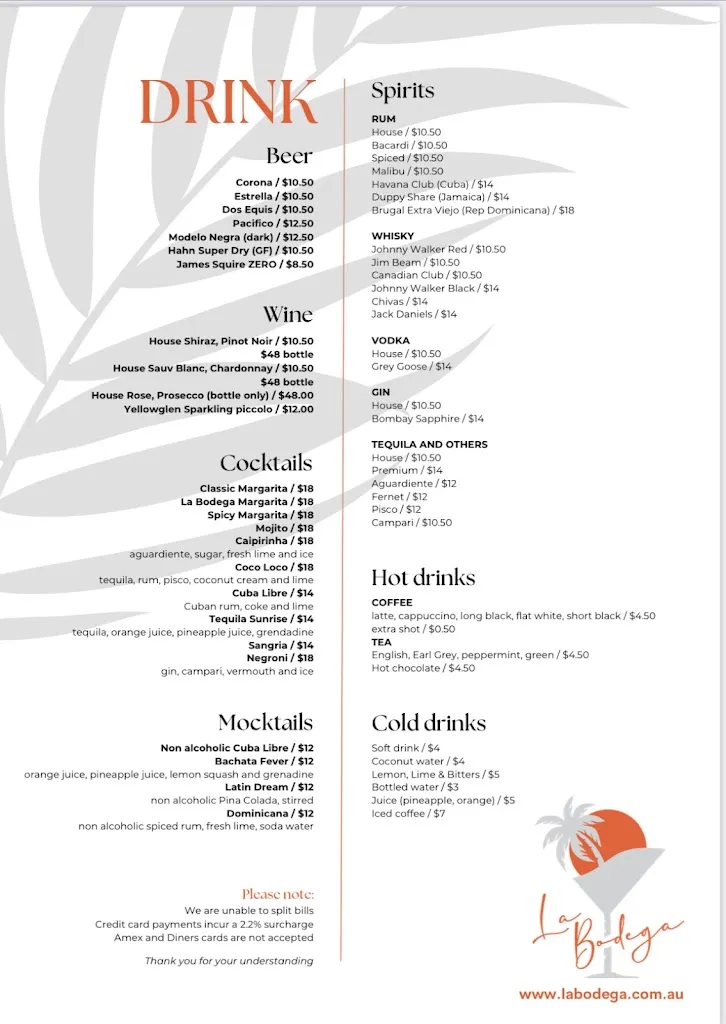 DRINK

Beer

Corona / $10.50
Estrella / $10.50
Dos Equis / $10.50
Pacifico / $12.50
Modelo Negra (dark) / $12.50
Hahn Super Dry (GF) / $10.50
James Squire ZERO / $8.50

Wine

House Shiraz, Pinot Noir / $10.50
$48 bottle
House Sauv Blanc, Chardonnay / $10.50
$48 bottle
House Rose, Prosecco (bottle only) / $48.00
Yellowglen Sparkling piccolo / $12.00

Cocktails

Classic Margarita / $18
La Bodega Margarita / $18
Spicy Margarita / $18
Mojito / $18
Caipirinha / $18
aguardiente, sugar, fresh lime and ice
Coco Loco / $18
tequila, rum, pisco, coconut cream and lime
Cuba Libre / $14
Cuban rum, coke and lime
Tequila Sunrise / $14
tequila, orange juice, pineapple juice, grendadine
Sangria / $14
Negroni / $18
gin, campari, vermouth and ice

Mocktails

Non alcoholic Cuba Libre / $12
Bachata Fever / $12
orange juice, pineapple juice, lemon squash and grenadine
Latin Dream / $12
non alcoholic Pina Colada, stirred
Dominicana / $12
non alcoholic spiced rum, fresh lime, soda water

Please note:
We are unable to split bills
Credit card payments incur a 2.2% surcharge
Amex and Diners cards are not accepted

Thank you for your understanding

Spirits

RUM
House / $10.50
Bacardi / $10.50
Spiced / $10.50
Malibu / $10.50
Havana Club (Cuba) / $14
Duppy Share (Jamaica) / $14
Brugal Extra Viejo (Rep Dominicana) / $18

WHISKY
Johnny Walker Red / $10.50
Jim Beam / $10.50
Canadian Club / $10.50
Johnny Walker Black / $14
Chivas / $14
Jack Daniels / $14

VODKA
House / $10.50
Grey Goose / $14

GIN
House / $10.50
Bombay Sapphire / $14

TEQUILA AND OTHERS
House / $10.50
Premium / $14
Aguardiente / $12
Fernet / $12
Pisco / $12
Campari / $10.50

Hot drinks

COFFEE
latte, cappuccino, long black, flat white, short black / $4.50
extra shot / $0.50
TEA
English, Earl Grey, peppermint, green / $4.50
Hot chocolate / $4.50

Cold drinks

Soft drink / $4
Coconut water / $4
Lemon, Lime & Bitters / $5
Bottled water / $3
Juice (pineapple, orange) / $5
Iced coffee / $7

La Bodega

www.labodega.com.au